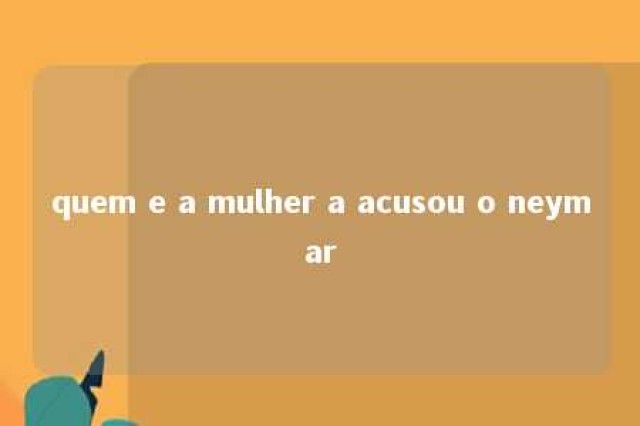 quem e a mulher a acusou o neymar